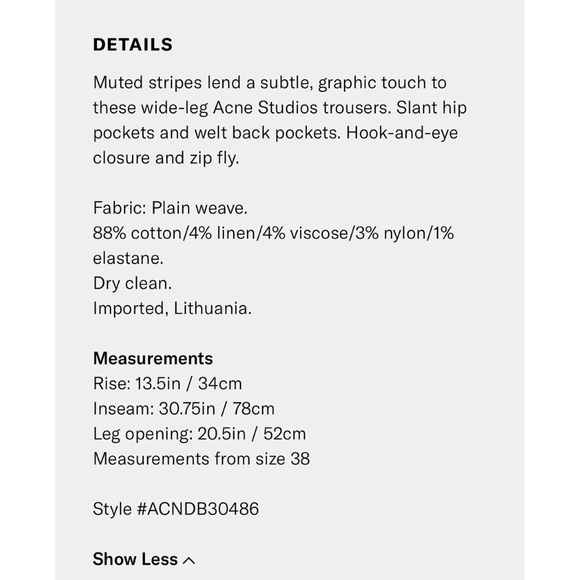 DETAILS

Muted stripes lend a subtle, graphic touch to these wide-leg Acne Studios trousers. Slant hip pockets and welt back pockets. Hook-and-eye closure and zip fly.

Fabric: Plain weave.
88% cotton/4% linen/4% viscose/3% nylon/1% elastane.
Dry clean.
Imported, Lithuania.

Measurements
Rise: 13.5in / 34cm
Inseam: 30.75in / 78cm
Leg opening: 20.5in / 52cm
Measurements from size 38

Style #ACNDB30486

Show Less